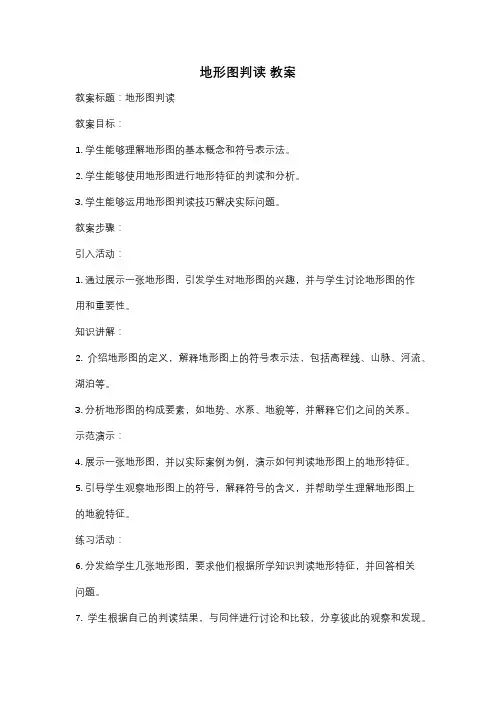 地形图判读 教案

教案标题：地形图判读

教案目标：

1. 学生能够理解地形图的基本概念和符号表示法。

2. 学生能够使用地形图进行地形特征的判读和分析。

3. 学生能够运用地形图判读技巧解决实际问题。

教案步骤：

引入活动：

1. 通过展示一张地形图，引发学生对地形图的兴趣，并与学生讨论地形图的作用和重要性。

知识讲解：

2. 介绍地形图的定义，解释地形图上的符号表示法，包括高程线、山脉、河流、湖泊等。

3. 分析地形图的构成要素，如地势、水系、地貌等，并解释它们之间的关系。

示范演示：

4. 展示一张地形图，并以实际案例为例，演示如何判读地形图上的地形特征。

5. 引导学生观察地形图上的符号，解释符号的含义，并帮助学生理解地形图上的地貌特征。

练习活动：

6. 分发给学生几张地形图，要求他们根据所学知识判读地形特征，并回答相关问题。

7. 学生根据自己的判读结果，与同伴进行讨论和比较，分享彼此的观察和发现。